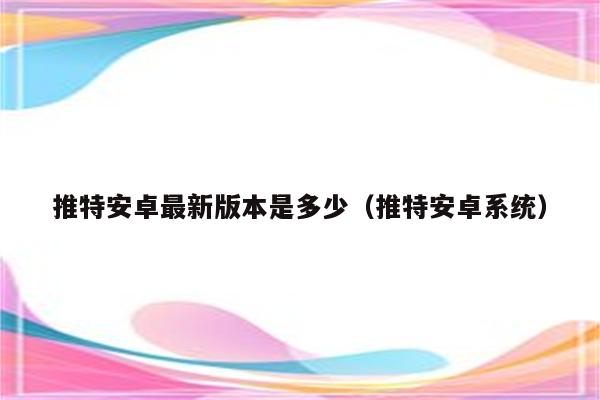 推特安卓最新版本是多少（推特安卓系统）